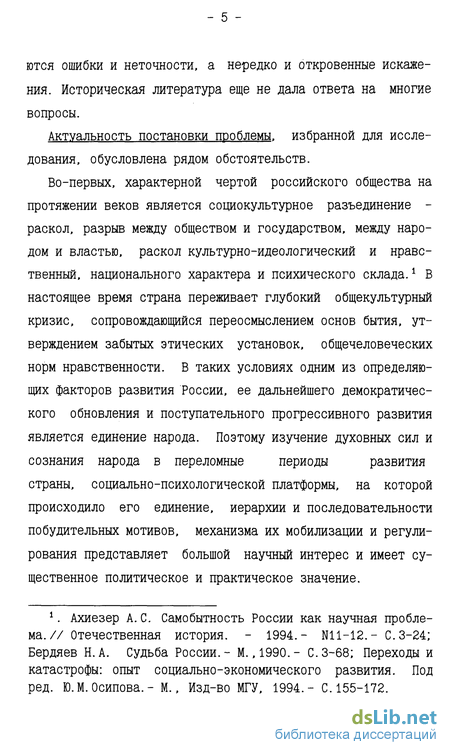 - 5 -

ются ошибки и неточности, а нередко и откровенные искажения. Историческая литература еще не дала ответа на многие вопросы.

Актуальность постановки проблемы, избранной для исследования, обусловлена рядом обстоятельств.

Во-первых, характерной чертой российского общества на протяжении веков является социокультурное разъединение - раскол, разрыв между обществом и государством, между народом и властью, раскол культурно-идеологический и нравственный, национального характера и психического склада.$^1$ В настоящее время страна переживает глубокий общекультурный кризис, сопровождающийся переосмыслением основ бытия, утверждением забытых этических установок, общечеловеческих норм нравственности. В таких условиях одним из определяющих факторов развития России, ее дальнейшего демократического обновления и поступательного прогрессивного развития является единение народа. Поэтому изучение духовных сил и сознания народа в переломные периоды развития страны, социально-психологической платформы, на которой происходило его единение, иерархии и последовательности побудительных мотивов, механизма их мобилизации и регулирования представляет большой научный интерес и имеет существенное политическое и практическое значение.

$^1$. Ахиезер А.С. Самобытность России как научная проблема.// Отечественная история. - 1994.- N11-12.- С.3-24; Бердяев Н.А. Судьба России.- М.,1990.- С.3-68; Переходы и катастрофы: опыт социально-экономического развития. Под ред. Ю.М.Осипова.- М., Изд-во МГУ, 1994.- С.155-172.

dsLib.net
библиотека диссертаций